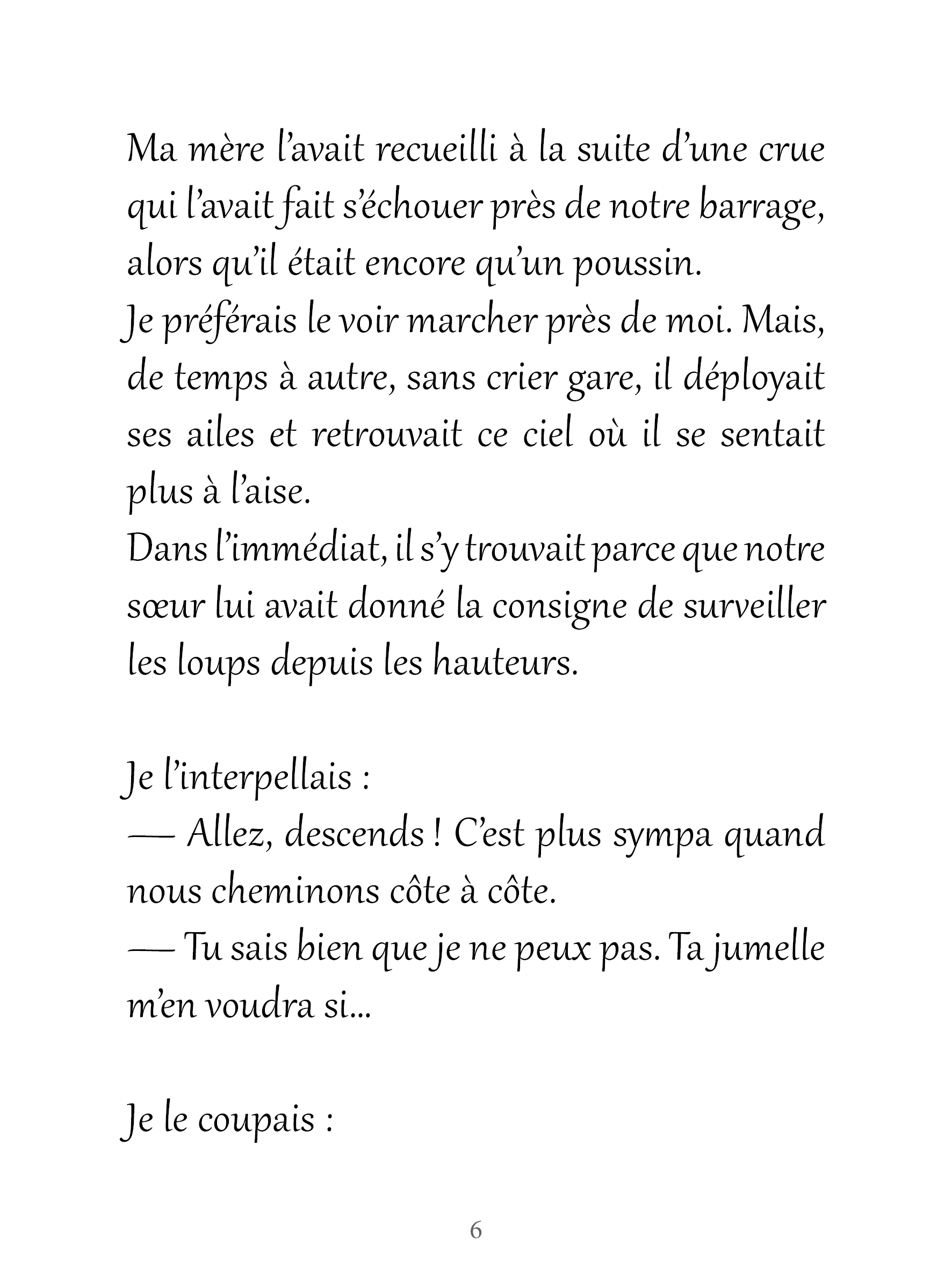 Ma mère l'avait recueilli à la suite d'une crue qui l'avait fait s'échouer près de notre barrage, alors qu'il était encore qu'un poussin.
Je préférais le voir marcher près de moi. Mais, de temps à autre, sans crier gare, il déployait ses ailes et retrouvait ce ciel où il se sentait plus à l'aise.
Dans l'immédiat, il s'y trouvait parce que notre sœur lui avait donné la consigne de surveiller les loups depuis les hauteurs.

Je l'interpellais :
— Allez, descends ! C'est plus sympa quand nous cheminons côte à côte.
— Tu sais bien que je ne peux pas. Ta jumelle m'en voudra si…

Je le coupais :

6